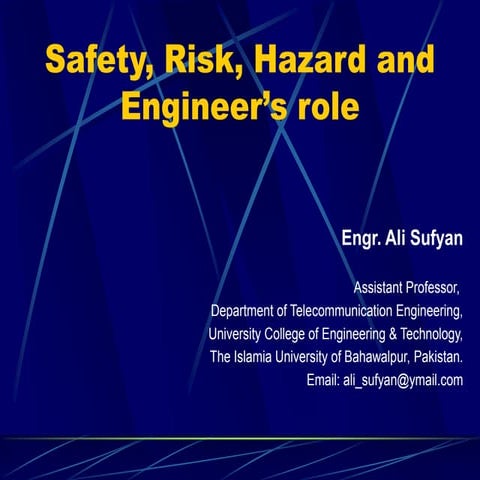 Safety, Risk, Hazard and Engineer's role

Engr. Ali Sufyan

Assistant Professor,
Department of Telecommunication Engineering,
University College of Engineering & Technology,
The Islamia University of Bahawalpur, Pakistan.
Email: ali_sufyan@ymail.com